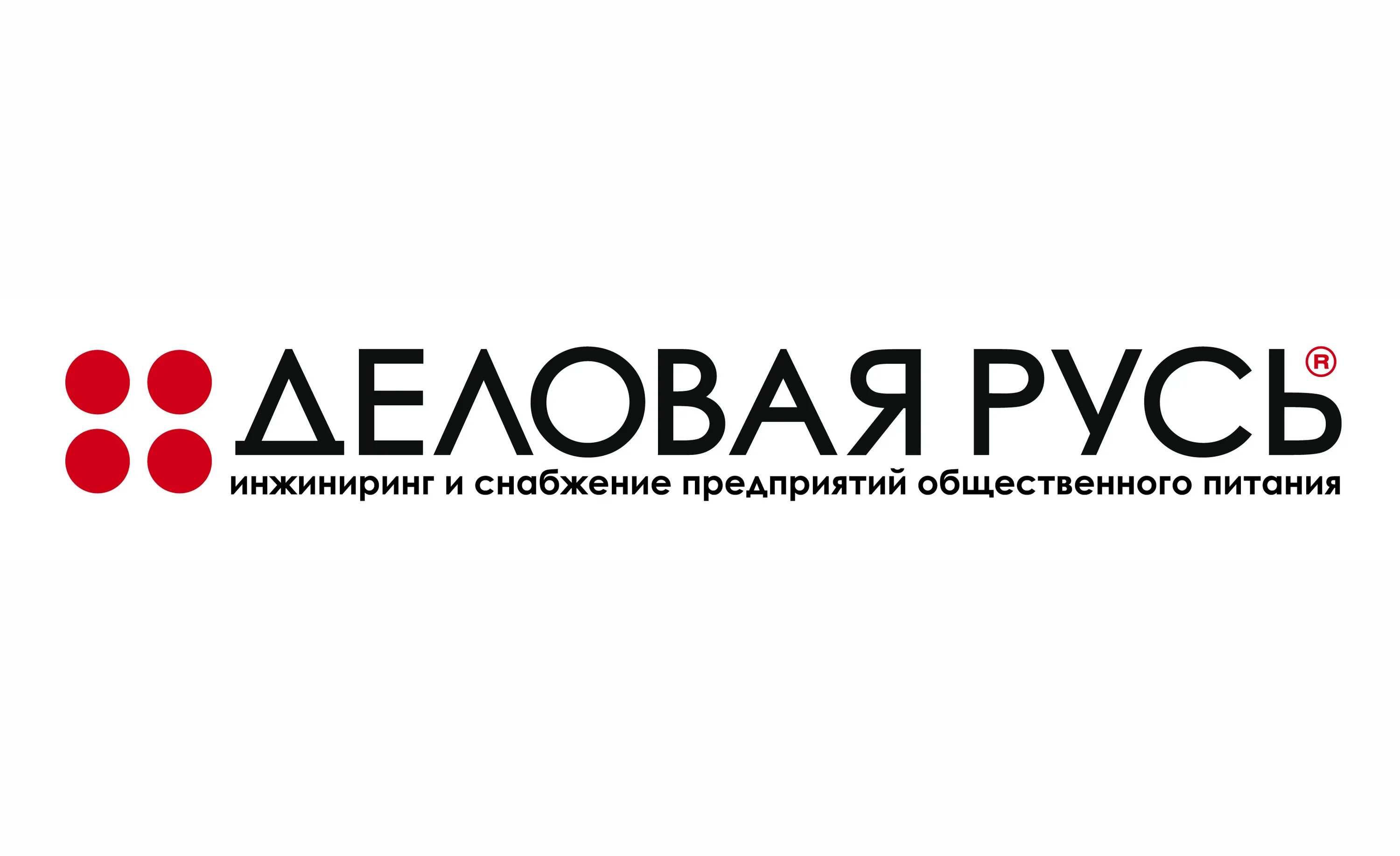 ДЕЛОВАЯ РУСЬ®
инжиниринг и снабжение предприятий общественного питания